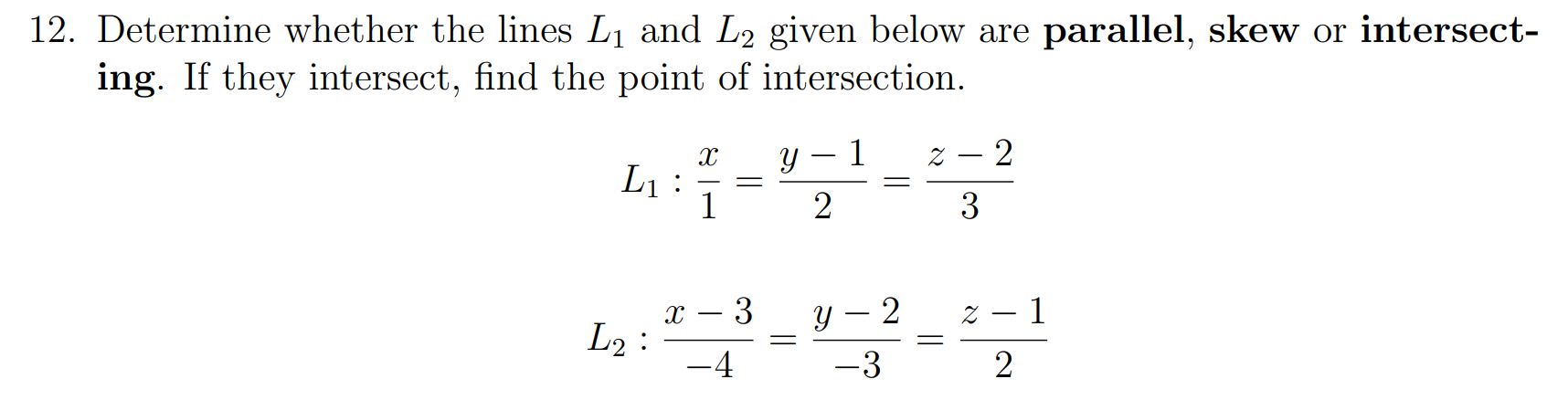 12. Determine whether the lines $L_1$ and $L_2$ given below are parallel, skew or intersecting. If they intersect, find the point of intersection.

$L_1 : \frac{x}{1} = \frac{y-1}{2} = \frac{z-2}{3}$

$L_2 : \frac{x-3}{-4} = \frac{y-2}{-3} = \frac{z-1}{2}$